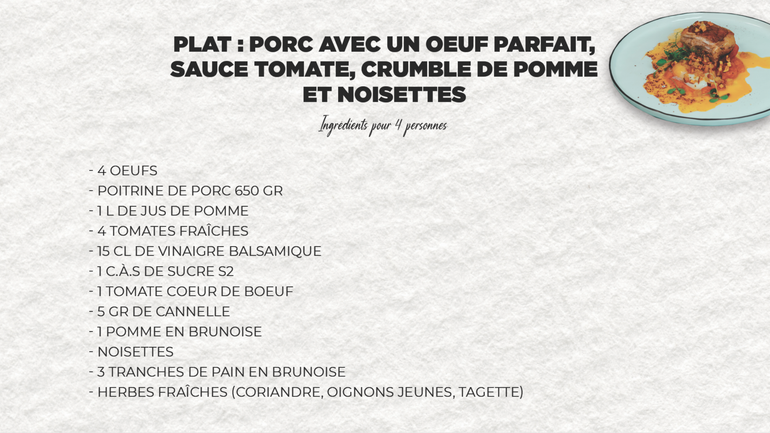 PLAT : PORC AVEC UN OEUF PARFAIT, SAUCE TOMATE, CRUMBLE DE POMME ET NOISETTES

Ingrédients pour 4 personnes

- 4 OEUFS
- POITRINE DE PORC 650 GR
- 1 L DE JUS DE POMME
- 4 TOMATES FRAÎCHES
- 15 CL DE VINAIGRE BALSAMIQUE
- 1 C.À.S DE SUCRE S2
- 1 TOMATE COEUR DE BOEUF
- 5 GR DE CANNELLE
- 1 POMME EN BRUNOISE
- NOISETTES
- 3 TRANCHES DE PAIN EN BRUNOISE
- HERBES FRAÎCHES (CORIANDRE, OIGNONS JEUNES, TAGETTE)